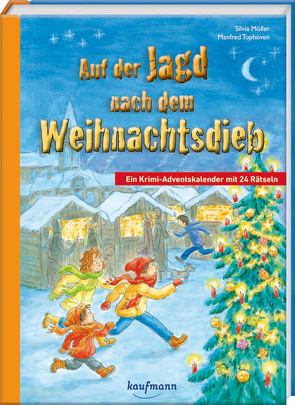 Silvia Möller
Manfred Tophoven

Auf der Jagd nach dem Weihnachtsdieb

Ein Krimi-Adventskalender mit 24 Rätseln

kaufmann